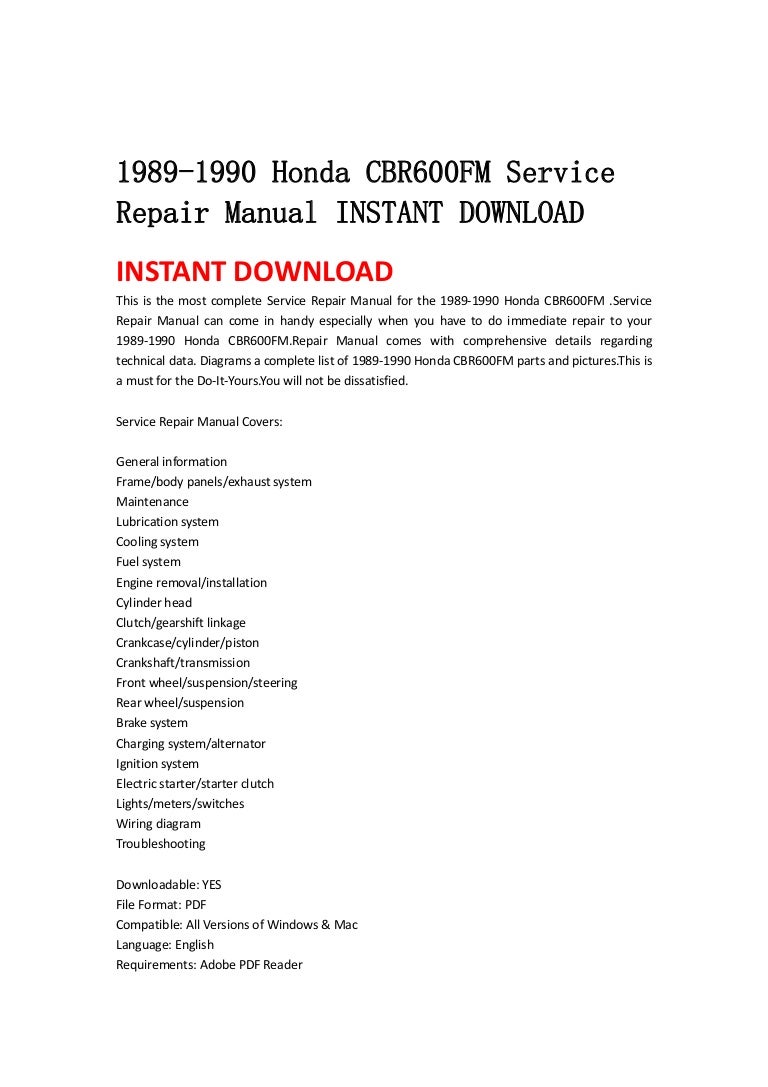 1989-1990 Honda CBR600FM Service Repair Manual INSTANT DOWNLOAD

INSTANT DOWNLOAD

This is the most complete Service Repair Manual for the 1989-1990 Honda CBR600FM .Service Repair Manual can come in handy especially when you have to do immediate repair to your 1989-1990 Honda CBR600FM.Repair Manual comes with comprehensive details regarding technical data. Diagrams a complete list of 1989-1990 Honda CBR600FM parts and pictures.This is a must for the Do-It-Yours.You will not be dissatisfied.

Service Repair Manual Covers:

General information
Frame/body panels/exhaust system
Maintenance
Lubrication system
Cooling system
Fuel system
Engine removal/installation
Cylinder head
Clutch/gearshift linkage
Crankcase/cylinder/piston
Crankshaft/transmission
Front wheel/suspension/steering
Rear wheel/suspension
Brake system
Charging system/alternator
Ignition system
Electric starter/starter clutch
Lights/meters/switches
Wiring diagram
Troubleshooting

Downloadable: YES
File Format: PDF
Compatible: All Versions of Windows & Mac
Language: English
Requirements: Adobe PDF Reader